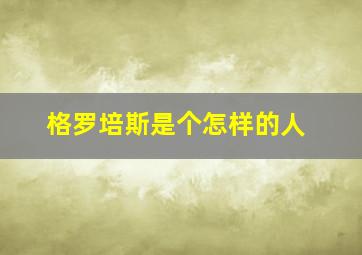 格罗培斯是个怎样的人